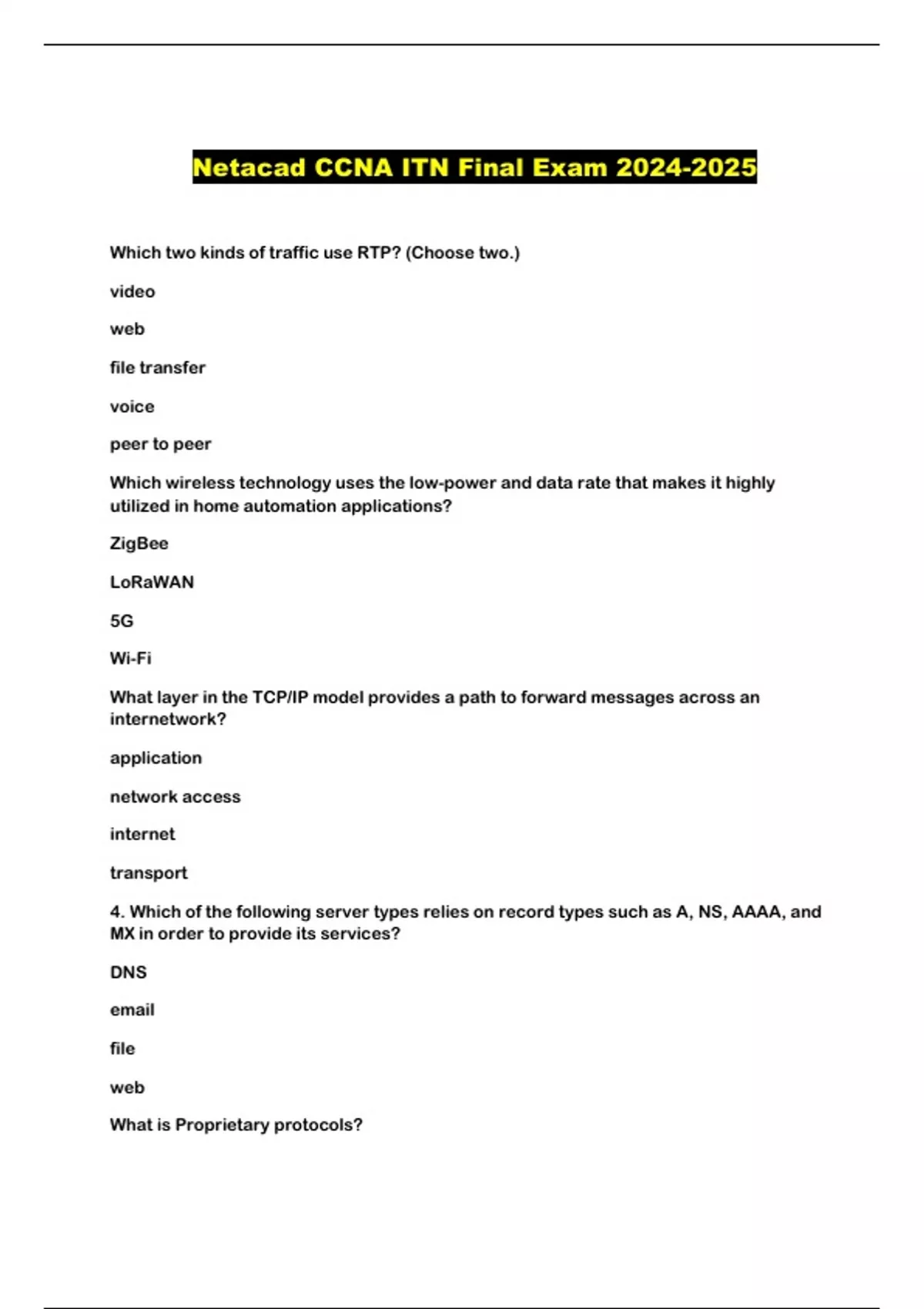 Netacad CCNA ITN Final Exam 2024-2025

Which two kinds of traffic use RTP? (Choose two.)

video

web

file transfer

voice

peer to peer

Which wireless technology uses the low-power and data rate that makes it highly utilized in home automation applications?

ZigBee

LoRaWAN

5G

Wi-Fi

What layer in the TCP/IP model provides a path to forward messages across an internetwork?

application

network access

internet

transport

4. Which of the following server types relies on record types such as A, NS, AAAA, and MX in order to provide its services?

DNS

email

file

web

What is Proprietary protocols?